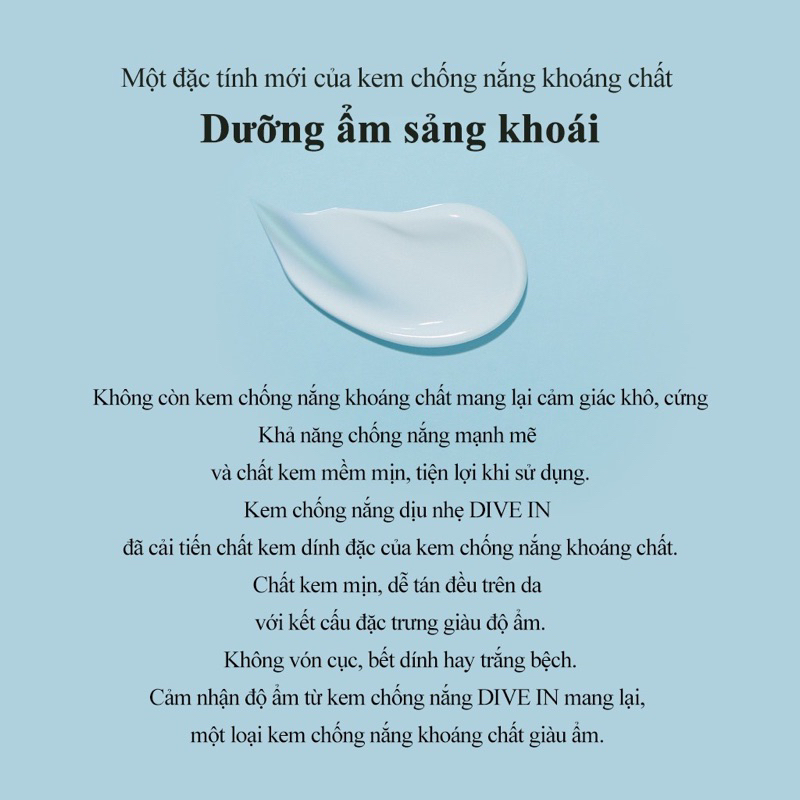 Một đặc tính mới của kem chống nắng khoáng chất

Dưỡng ẩm sảng khoái

Không còn kem chống nắng khoáng chất mang lại cảm giác khô, cứng
Khả năng chống nắng mạnh mẽ
và chất kem mềm mịn, tiện lợi khi sử dụng.
Kem chống nắng dịu nhẹ DIVE IN
đã cải tiến chất kem dính đặc của kem chống nắng khoáng chất.
Chất kem mịn, dễ tán đều trên da
với kết cấu đặc trưng giàu độ ẩm.
Không vón cục, bết dính hay trắng bệch.
Cảm nhận độ ẩm từ kem chống nắng DIVE IN mang lại,
một loại kem chống nắng khoáng chất giàu ẩm.